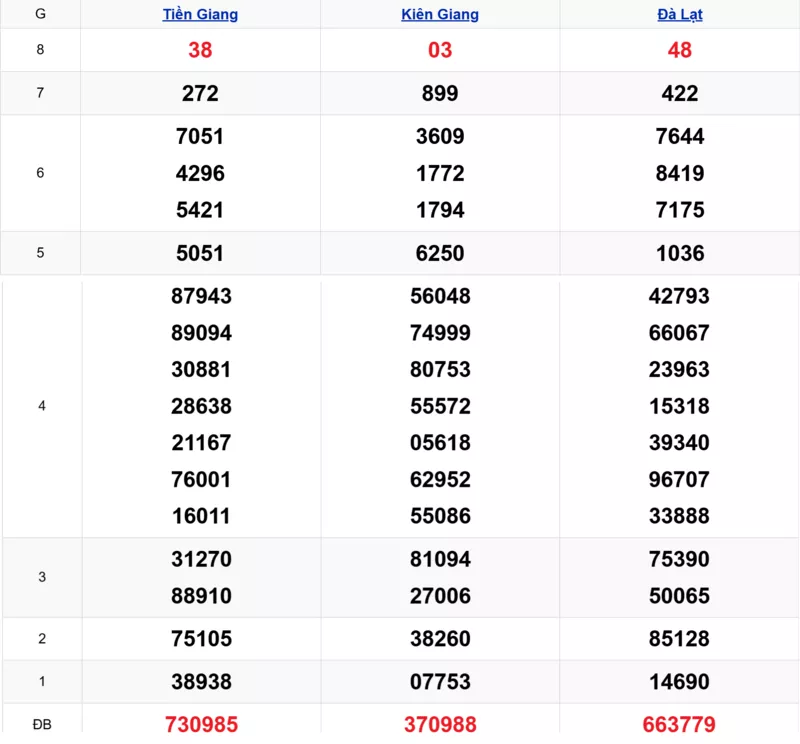 | G | Tiền Giang | Kiên Giang | Đà Lạt |
|---|---|---|---|
| 8 | 38 | 03 | 48 |
| 7 | 272 | 899 | 422 |
| 6 | 7051 4296 5421 | 3609 1772 1794 | 7644 8419 7175 |
| 5 | 5051 | 6250 | 1036 |
| 4 | 87943 89094 30881 28638 21167 76001 16011 | 56048 74999 80753 55572 05618 62952 55086 | 42793 66067 23963 15318 39340 96707 33888 |
| 3 | 31270 88910 | 81094 27006 | 75390 50065 |
| 2 | 75105 | 38260 | 85128 |
| 1 | 38938 | 07753 | 14690 |
| ĐB | 730985 | 370988 | 663779 |